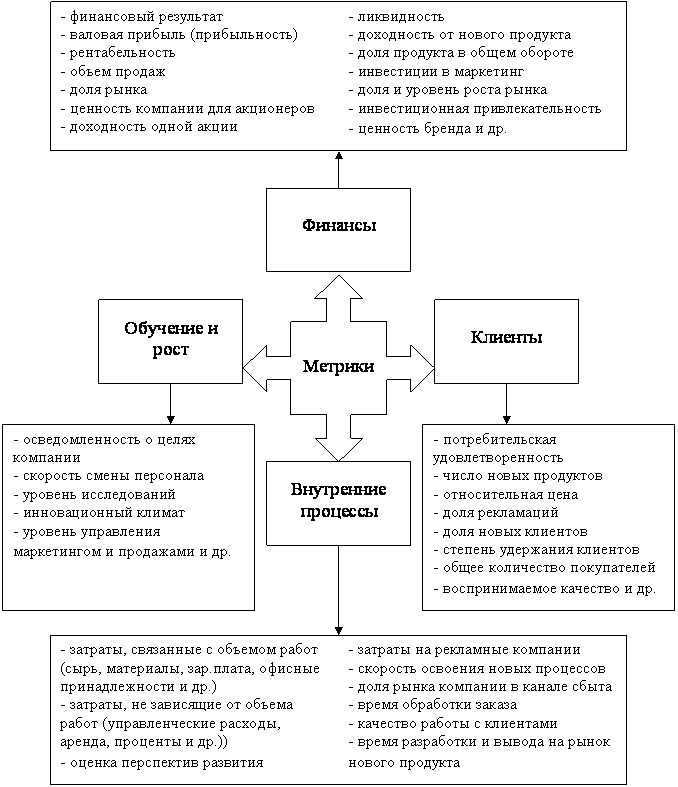 - финансовый результат
- валовая прибыль (прибыльность)
- рентабельность
- объем продаж
- доля рынка
- ценность компании для акционеров
- доходность одной акции

- ликвидность
- доходность от нового продукта
- доля продукта в общем обороте
- инвестиции в маркетинг
- доля и уровень роста рынка
- инвестиционная привлекательность
- ценность бренда и др.

Финансы

Обучение и рост

Метрики

Клиенты

- осведомленность о целях компании
- скорость смены персонала
- уровень исследований
- инновационный климат
- уровень управления маркетингом и продажами и др.

Внутренние процессы

- потребительская удовлетворенность
- число новых продуктов
- относительная цена
- доля рекламаций
- доля новых клиентов
- степень удержания клиентов
- общее количество покупателей
- воспринимаемое качество и др.

- затраты, связанные с объемом работ (сырь, материалы, зар.плата, офисные принадлежности и др.)
- затраты, не зависящие от объема работ (управленческие расходы, аренда, проценты и др.))
- оценка перспектив развития

- затраты на рекламные компании
- скорость освоения новых процессов
- доля рынка компании в канале сбыта
- время обработки заказа
- качество работы с клиентами
- время разработки и вывода на рынок нового продукта